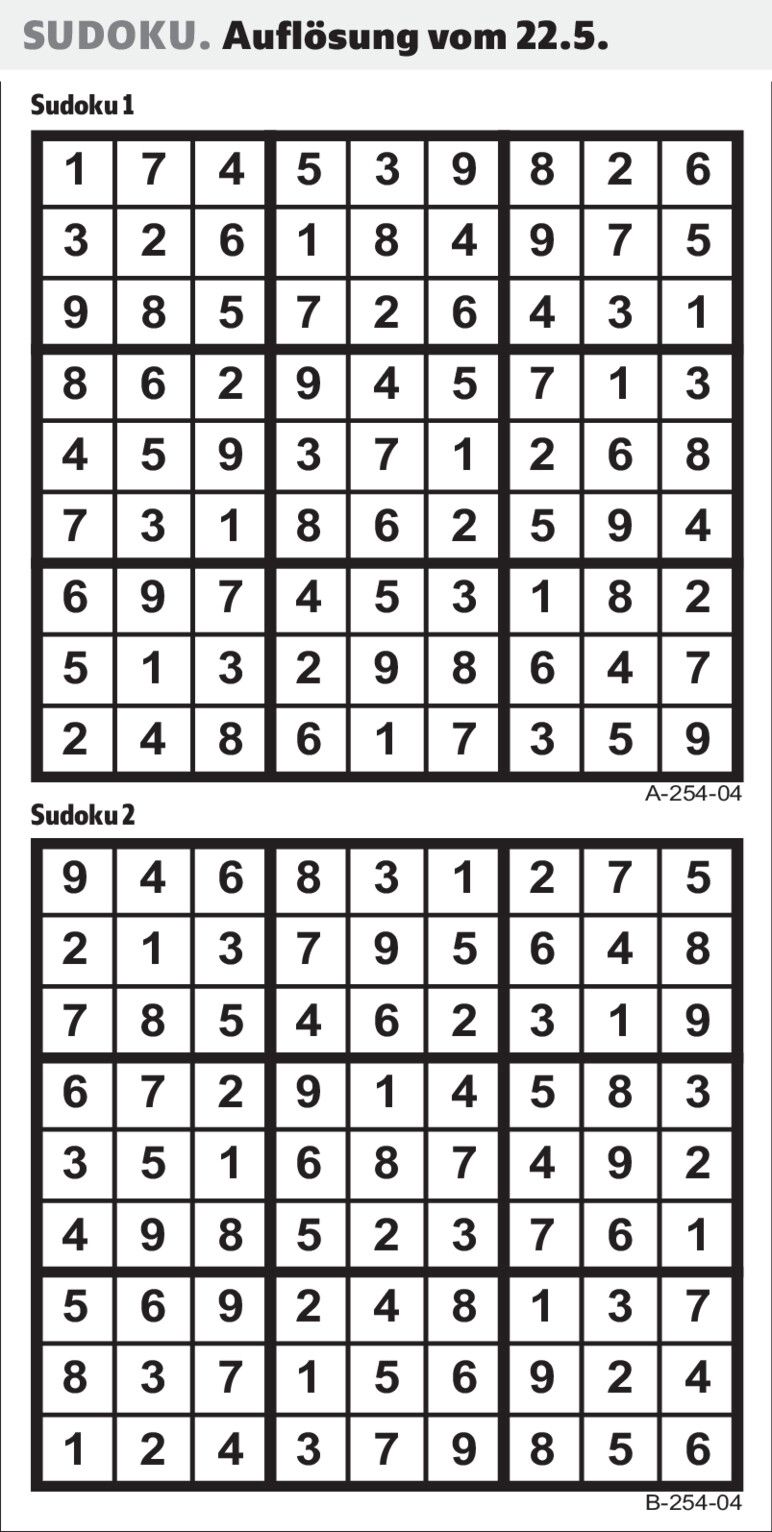 SUDOKU. Auflösung vom 22.5.

Sudoku 1

| 1 | 7 | 4 | 5 | 3 | 9 | 8 | 2 | 6 |
|---|---|---|---|---|---|---|---|---|
| 3 | 2 | 6 | 1 | 8 | 4 | 9 | 7 | 5 |
| 9 | 8 | 5 | 7 | 2 | 6 | 4 | 3 | 1 |
| 8 | 6 | 2 | 9 | 4 | 5 | 7 | 1 | 3 |
| 4 | 5 | 9 | 3 | 7 | 1 | 2 | 6 | 8 |
| 7 | 3 | 1 | 8 | 6 | 2 | 5 | 9 | 4 |
| 6 | 9 | 7 | 4 | 5 | 3 | 1 | 8 | 2 |
| 5 | 1 | 3 | 2 | 9 | 8 | 6 | 4 | 7 |
| 2 | 4 | 8 | 6 | 1 | 7 | 3 | 5 | 9 |

A-254-04

Sudoku 2

| 9 | 4 | 6 | 8 | 3 | 1 | 2 | 7 | 5 |
|---|---|---|---|---|---|---|---|---|
| 2 | 1 | 3 | 7 | 9 | 5 | 6 | 4 | 8 |
| 7 | 8 | 5 | 4 | 6 | 2 | 3 | 1 | 9 |
| 6 | 7 | 2 | 9 | 1 | 4 | 5 | 8 | 3 |
| 3 | 5 | 1 | 6 | 8 | 7 | 4 | 9 | 2 |
| 4 | 9 | 8 | 5 | 2 | 3 | 7 | 6 | 1 |
| 5 | 6 | 9 | 2 | 4 | 8 | 1 | 3 | 7 |
| 8 | 3 | 7 | 1 | 5 | 6 | 9 | 2 | 4 |
| 1 | 2 | 4 | 3 | 7 | 9 | 8 | 5 | 6 |

B-254-04